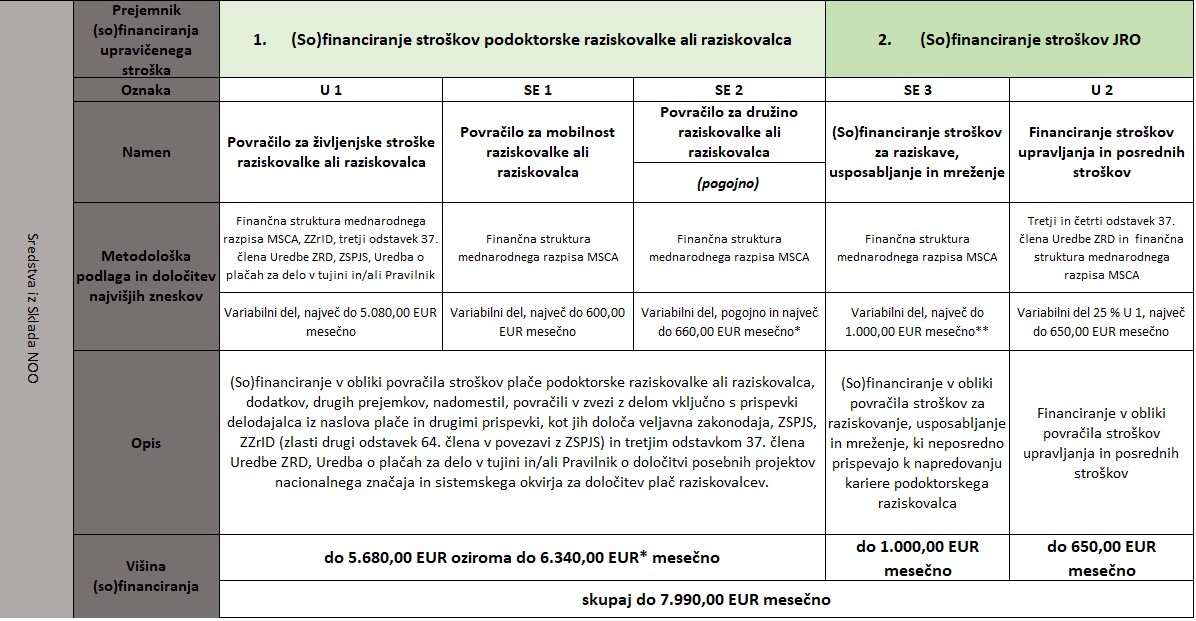 Sredstva iz Sklada NOO

| Prejemnik (so)financiranja upravičenega stroška | 1. (So)financiranje stroškov podoktorske raziskovalke ali raziskovalca | | | 2. (So)financiranje stroškov JRO | |
|---|---|---|---|---|---|
| Oznaka | U 1 | SE 1 | SE 2 | SE 3 | U 2 |
| Namen | Povračilo za življenjske stroške raziskovalke ali raziskovalca | Povračilo za mobilnost raziskovalke ali raziskovalca | Povračilo za družino raziskovalke ali raziskovalca (pogojno) | (So)financiranje stroškov za raziskave, usposabljanje in mreženje | Financiranje stroškov upravljanja in posrednih stroškov |
| Metodološka podlaga in določitev najvišjih zneskov | Finančna struktura mednarodnega razpisa MSCA, ZZrID, tretji odstavek 37. člena Uredbe ZRD, ZSPJS, Uredba o plačah za delo v tujini in/ali Pravilnik | Finančna struktura mednarodnega razpisa MSCA | Finančna struktura mednarodnega razpisa MSCA | Finančna struktura mednarodnega razpisa MSCA | Tretji in četrti odstavek 37. člena Uredbe ZRD in finančna struktura mednarodnega razpisa MSCA |
| | Variabilni del, največ do 5.080,00 EUR mesečno | Variabilni del, največ do 600,00 EUR mesečno | Variabilni del, pogojno in največ do 660,00 EUR mesečno* | Variabilni del, največ do 1.000,00 EUR mesečno** | Variabilni del 25 % U 1, največ do 650,00 EUR mesečno |
| Opis | (So)financiranje v obliki povračila stroškov plače podoktorske raziskovalke ali raziskovalca, dodatkov, drugih prejemkov, nadomestil, povračili v zvezi z delom vključno s prispevki delodajalca iz naslova plače in drugimi prispevki, kot jih določa veljavna zakonodaja, ZSPJS, ZZrID (zlasti drugi odstavek 64. člena v povezavi z ZSPJS) in tretjim odstavkom 37. člena Uredbe ZRD, Uredba o plačah za delo v tujini in/ali Pravilnik o določitvi posebnih projektov nacionalnega značaja in sistemskega okvirja za določitev plač raziskovalcev. | | | (So)financiranje v obliki povračila stroškov za raziskovanje, usposabljanje in mreženje, ki neposredno prispevajo k napredovanju kariere podoktorskega raziskovalca | Financiranje v obliki povračila stroškov upravljanja in posrednih stroškov |
| Višina (so)financiranja | do 5.680,00 EUR oziroma do 6.340,00 EUR* mesečno | | | do 1.000,00 EUR mesečno | do 650,00 EUR mesečno |
| | skupaj do 7.990,00 EUR mesečno | | | | |